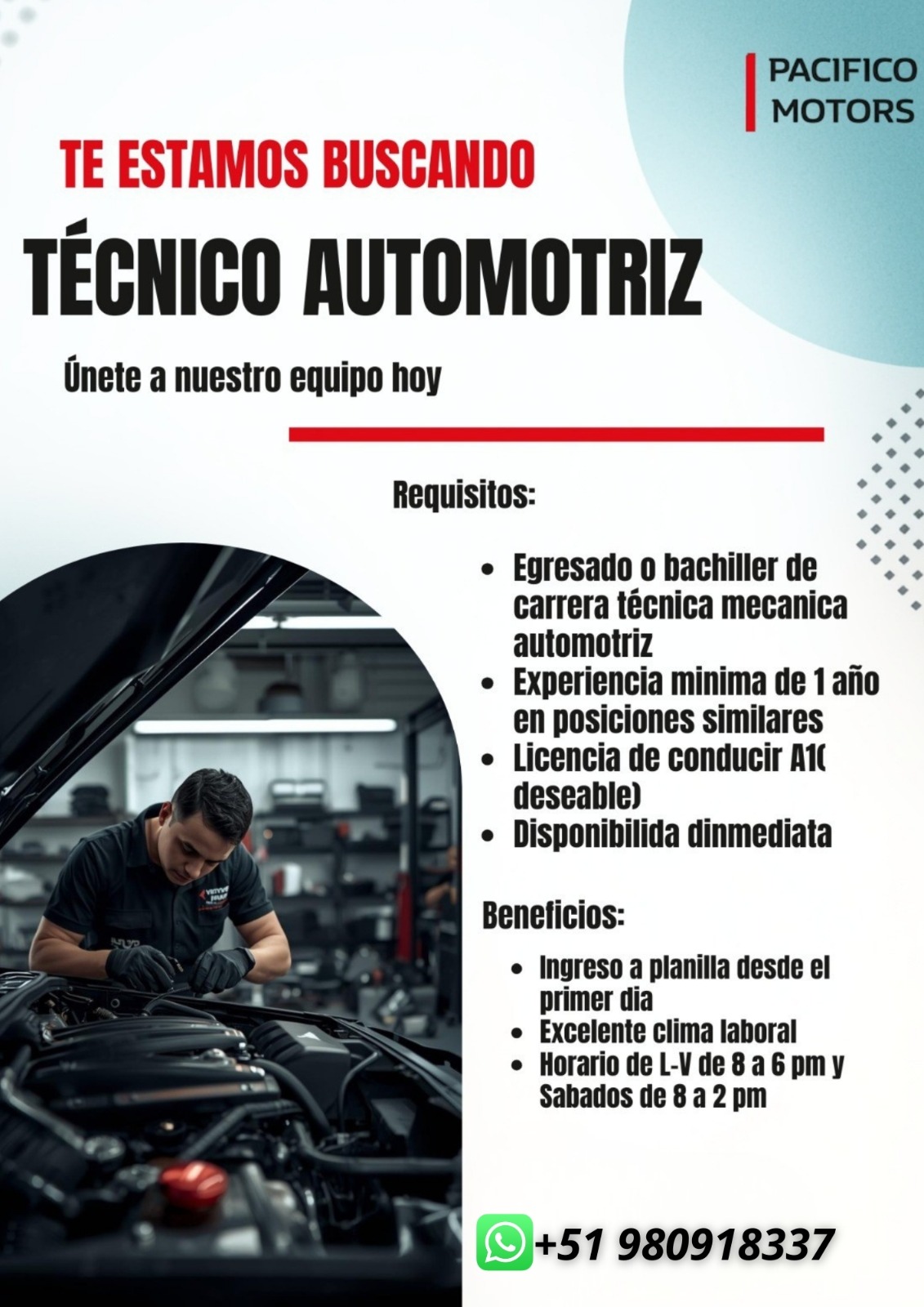 PACIFICO MOTORS

TE ESTAMOS BUSCANDO

TÉCNICO AUTOMOTRIZ

Únete a nuestro equipo hoy

Requisitos:

- Egresado o bachiller de carrera técnica mecanica automotriz
- Experiencia minima de 1 año en posiciones similares
- Licencia de conducir A1( deseable)
- Disponibilida dinmediata

Beneficios:

- Ingreso a planilla desde el primer dia
- Excelente clima laboral
- Horario de L-V de 8 a 6 pm y Sabados de 8 a 2 pm

+51 980918337